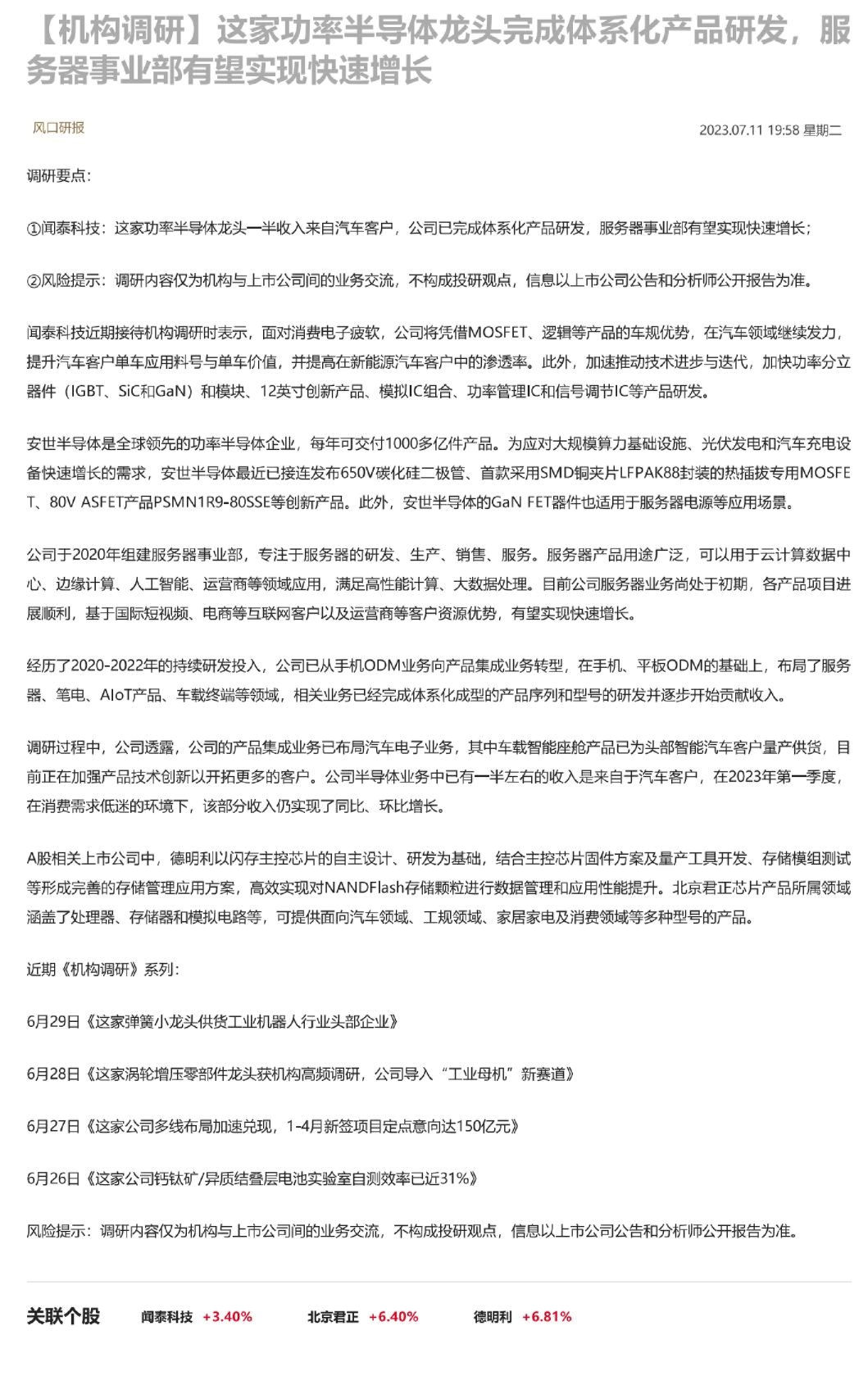 【机构调研】这家功率半导体龙头完成体系化产品研发，服务器事业部有望实现快速增长

风口研报

2023.07.11 19:58 星期二

调研要点：

①闻泰科技：这家功率半导体龙头一半收入来自汽车客户，公司已完成体系化产品研发，服务器事业部有望实现快速增长；

②风险提示：调研内容仅为机构与上市公司间的业务交流，不构成投研观点，信息以上市公司公告和分析师公开报告为准。

闻泰科技近期接待机构调研时表示，面对消费电子疲软，公司将凭借MOSFET、逻辑等产品的车规优势，在汽车领域继续发力，提升汽车客户单车应用料号与单车价值，并提高在新能源汽车客户中的渗透率。此外，加速推动技术进步与迭代，加快功率分立器件（IGBT、SiC和GaN）和模块、12英寸创新产品、模拟IC组合、功率管理IC和信号调节IC等产品研发。

安世半导体是全球领先的功率半导体企业，每年可交付1000多亿件产品。为应对大规模算力基础设施、光伏发电和汽车充电设备快速增长的需求，安世半导体最近已接连发布650V碳化硅二极管、首款采用SMD铜夹片LFPAK88封装的热插拔专用MOSFET、80V ASFET产品PSMN1R9-80SSE等创新产品。此外，安世半导体的GaN FET器件也适用于服务器电源等应用场景。

公司于2020年组建服务器事业部，专注于服务器的研发、生产、销售、服务。服务器产品用途广泛，可以用于云计算数据中心、边缘计算、人工智能、运营商等领域应用，满足高性能计算、大数据处理。目前公司服务器业务尚处于初期，各产品项目进展顺利，基于国际短视频、电商等互联网客户以及运营商等客户资源优势，有望实现快速增长。

经历了2020-2022年的持续研发投入，公司已从手机ODM业务向产品集成业务转型，在手机、平板ODM的基础上，布局了服务器、笔电、AIoT产品、车载终端等领域，相关业务已经完成体系化成型的产品序列和型号的研发并逐步开始贡献收入。

调研过程中，公司透露，公司的产品集成业务已布局汽车电子业务，其中车载智能座舱产品已为头部智能汽车客户量产供货，目前正在加强产品技术创新以开拓更多的客户。公司半导体业务中已有一半左右的收入是来自于汽车客户，在2023年第一季度，在消费需求低迷的环境下，该部分收入仍实现了同比、环比增长。

A股相关上市公司中，德明利以闪存主控芯片的自主设计、研发为基础，结合主控芯片固件方案及量产工具开发、存储模组测试等形成完善的存储管理应用方案，高效实现对NANDFlash存储颗粒进行数据管理和应用性能提升。北京君正芯片产品所属领域涵盖了处理器、存储器和模拟电路等，可提供面向汽车领域、工规领域、家居家电及消费领域等多种型号的产品。

近期《机构调研》系列：

6月29日《这家弹簧小龙头供货工业机器人行业头部企业》

6月28日《这家涡轮增压零部件龙头获机构高频调研，公司导入“工业母机”新赛道》

6月27日《这家公司多线布局加速兑现，1-4月新签项目定点意向达150亿元》

6月26日《这家公司钙钛矿/异质结叠层电池实验室自测效率已近31%》

风险提示：调研内容仅为机构与上市公司间的业务交流，不构成投研观点，信息以上市公司公告和分析师公开报告为准。

关联个股 闻泰科技 +3.40% 北京君正 +6.40% 德明利 +6.81%